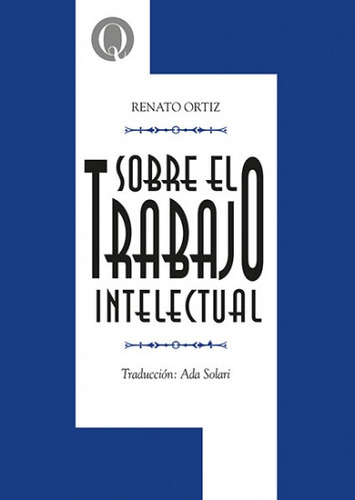 Q

RENATO ORTIZ

SOBRE EL TRABAJO INTELECTUAL

Traducción: Ada Solari